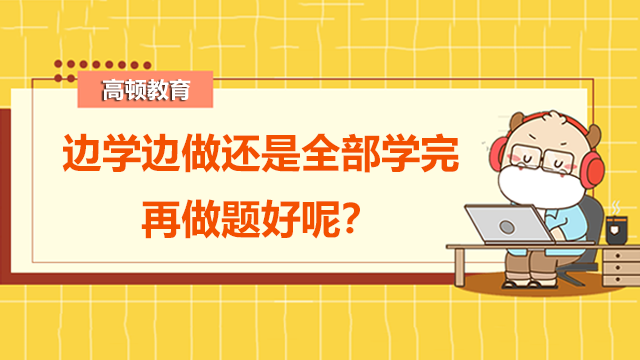 高顿教育

边学边做还是全部学完再做题好呢?